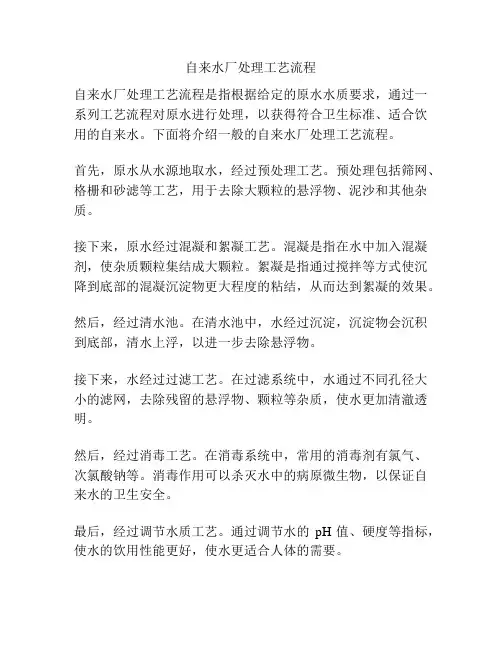 自来水厂处理工艺流程

自来水厂处理工艺流程是指根据给定的原水水质要求，通过一系列工艺流程对原水进行处理，以获得符合卫生标准、适合饮用的自来水。下面将介绍一般的自来水厂处理工艺流程。

首先，原水从水源地取水，经过预处理工艺。预处理包括筛网、格栅和砂滤等工艺，用于去除大颗粒的悬浮物、泥沙和其他杂质。

接下来，原水经过混凝和絮凝工艺。混凝是指在水中加入混凝剂，使杂质颗粒集结成大颗粒。絮凝是指通过搅拌等方式使沉降到底部的混凝沉淀物更大程度的粘结，从而达到絮凝的效果。

然后，经过清水池。在清水池中，水经过沉淀，沉淀物会沉积到底部，清水上浮，以进一步去除悬浮物。

接下来，水经过过滤工艺。在过滤系统中，水通过不同孔径大小的滤网，去除残留的悬浮物、颗粒等杂质，使水更加清澈透明。

然后，经过消毒工艺。在消毒系统中，常用的消毒剂有氯气、次氯酸钠等。消毒作用可以杀灭水中的病原微生物，以保证自来水的卫生安全。

最后，经过调节水质工艺。通过调节水的 pH 值、硬度等指标，使水的饮用性能更好，使水更适合人体的需要。